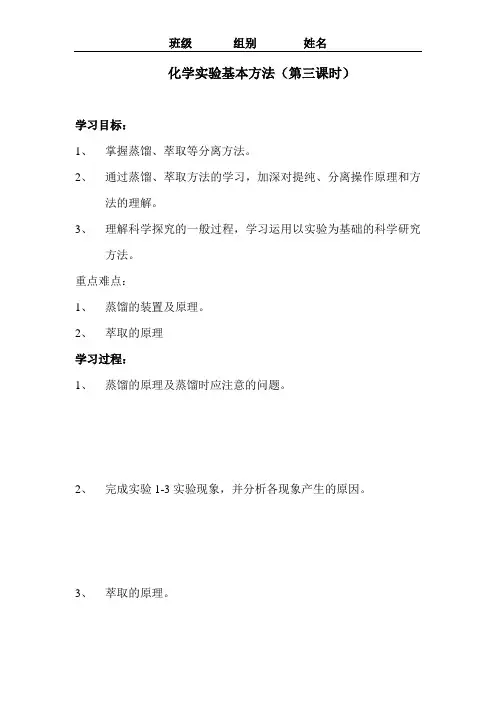 班级　　组别　　姓名

化学实验基本方法（第三课时）

学习目标：

1、 掌握蒸馏、萃取等分离方法。

2、 通过蒸馏、萃取方法的学习，加深对提纯、分离操作原理和方法的理解。

3、 理解科学探究的一般过程，学习运用以实验为基础的科学研究方法。

重点难点：

1、 蒸馏的装置及原理。

2、 萃取的原理

学习过程：

1、 蒸馏的原理及蒸馏时应注意的问题。

2、 完成实验 1-3 实验现象，并分析各现象产生的原因。

3、 萃取的原理。